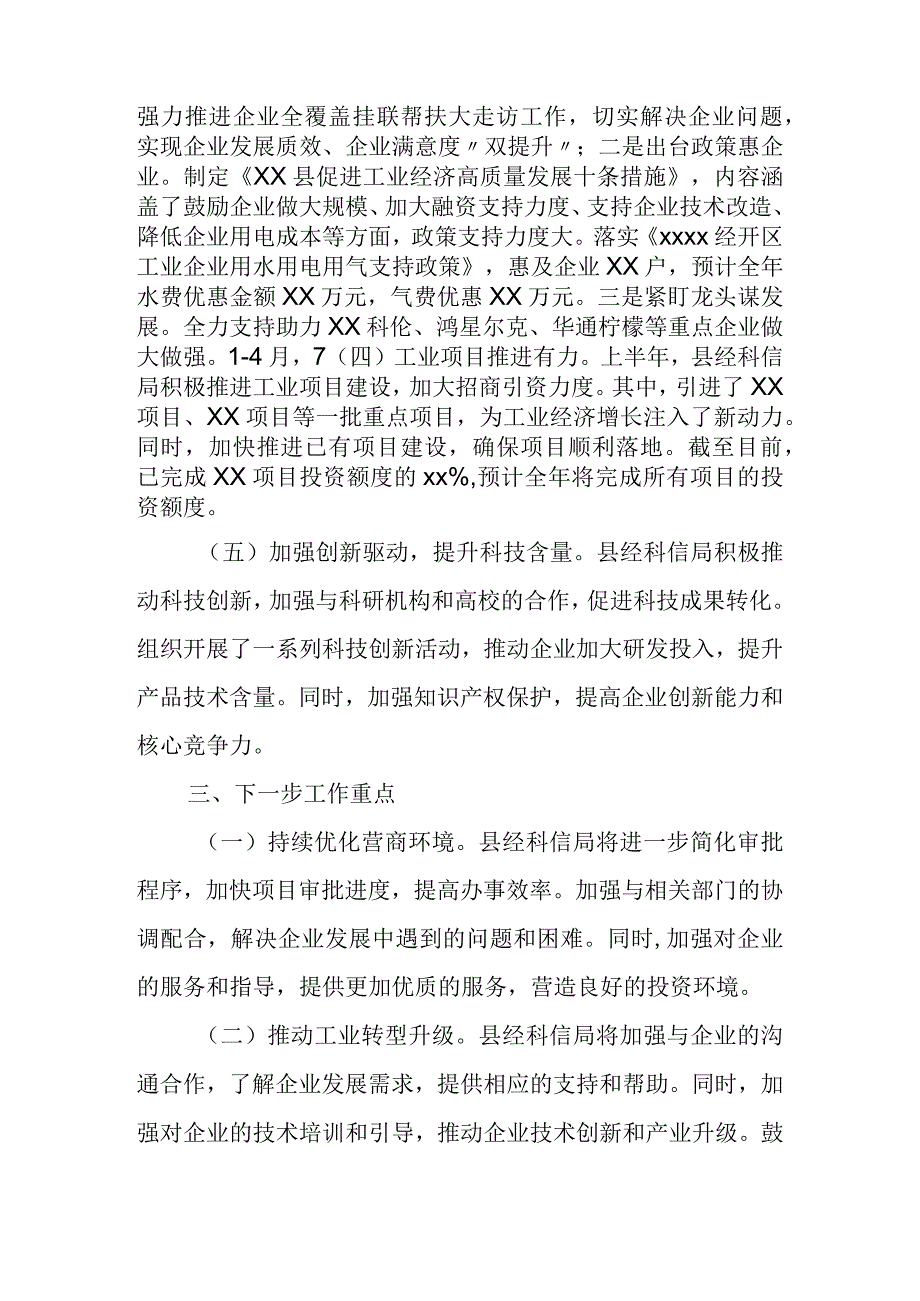 强力推进企业全覆盖挂联帮扶大走访工作，切实解决企业问题，实现企业发展质效、企业满意度〃双提升〃；二是出台政策惠企业。制定《XX县促进工业经济高质量发展十条措施》，内容涵盖了鼓励企业做大规模、加大融资支持力度、支持企业技术改造、降低企业用电成本等方面，政策支持力度大。落实《xxxx经开区工业企业用水用电用气支持政策》，惠及企业XX户，预计全年水费优惠金额XX万元，气费优惠XX万元。三是紧盯龙头谋发展。全力支持助力XX科伦、鸿星尔克、华通柠檬等重点企业做大做强。1-4月，7（四）工业项目推进有力。上半年，县经科信局积极推进工业项目建设，加大招商引资力度。其中，引进了XX项目、XX项目等一批重点项目，为工业经济增长注入了新动力。同时，加快推进已有项目建设，确保项目顺利落地。截至目前，已完成XX项目投资额度的xx%,预计全年将完成所有项目的投资额度。

（五）加强创新驱动，提升科技含量。县经科信局积极推动科技创新，加强与科研机构和高校的合作，促进科技成果转化。组织开展了一系列科技创新活动，推动企业加大研发投入，提升产品技术含量。同时，加强知识产权保护，提高企业创新能力和核心竞争力。

三、下一步工作重点

（一）持续优化营商环境。县经科信局将进一步简化审批程序，加快项目审批进度，提高办事效率。加强与相关部门的协调配合，解决企业发展中遇到的问题和困难。同时，加强对企业的服务和指导，提供更加优质的服务，营造良好的投资环境。

（二）推动工业转型升级。县经科信局将加强与企业的沟通合作，了解企业发展需求，提供相应的支持和帮助。同时，加强对企业的技术培训和引导，推动企业技术创新和产业升级。鼓